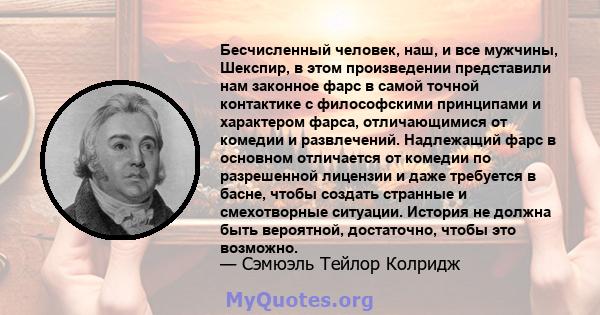 Бесчисленный человек, наш, и все мужчины, Шекспир, в этом произведении представили нам законное фарс в самой точной контактике с философскими принципами и характером фарса, отличающимися от комедии и развлечений. Надлежащий фарс в основном отличается от комедии по разрешенной лицензии и даже требуется в басне, чтобы создать странные и смехотворные ситуации. История не должна быть вероятной, достаточно, чтобы это возможно.
— Сэмюэль Тейлор Колридж

MyQuotes.org